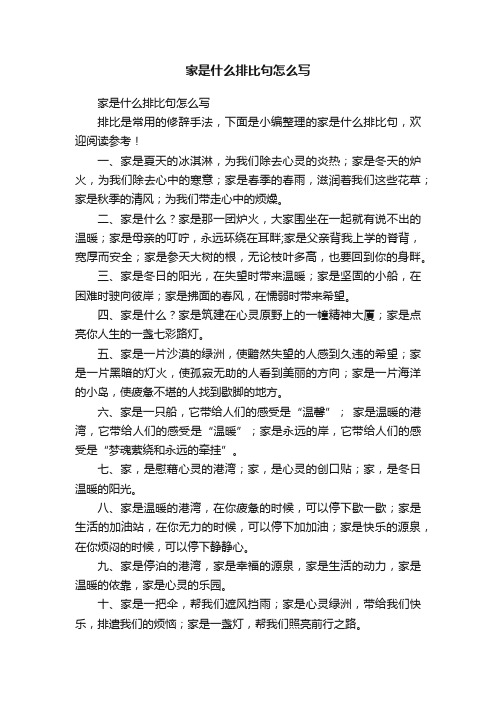 家是什么排比句怎么写

家是什么排比句怎么写

排比是常用的修辞手法，下面是小编整理的家是什么排比句，欢迎阅读参考！

一、家是夏天的冰淇淋，为我们除去心灵的炎热；家是冬天的炉火，为我们除去心中的寒意；家是春季的春雨，滋润着我们这些花草；家是秋季的清风；为我们带走心中的烦燥。

二、家是什么？家是那一团炉火，大家围坐在一起就有说不出的温暖；家是母亲的叮咛，永远环绕在耳畔;家是父亲背我上学的脊背，宽厚而安全；家是参天大树的根，无论枝叶多高，也要回到你的身畔。

三、家是冬日的阳光，在失望时带来温暖；家是坚固的小船，在困难时驶向彼岸；家是拂面的春风，在懦弱时带来希望。

四、家是什么？家是筑建在心灵原野上的一幢精神大厦；家是点亮你人生的一盏七彩路灯。

五、家是一片沙漠的绿洲，使黯然失望的人感到久违的希望；家是一片黑暗的灯火，使孤寂无助的人看到美丽的方向；家是一片海洋的小岛，使疲惫不堪的人找到歇脚的地方。

六、家是一只船，它带给人们的感受是“温馨”； 家是温暖的港湾，它带给人们的感受是“温暖”；家是永远的岸，它带给人们的感受是“梦魂萦绕和永远的牵挂”。

七、家，是慰藉心灵的港湾；家，是心灵的创口贴；家，是冬日温暖的阳光。

八、家是温暖的港湾，在你疲惫的时候，可以停下歇一歇；家是生活的加油站，在你无力的时候，可以停下加加油；家是快乐的源泉，在你烦闷的时候，可以停下静静心。

九、家是停泊的港湾，家是幸福的源泉，家是生活的动力，家是温暖的依靠，家是心灵的乐园。

十、家是一把伞，帮我们遮风挡雨；家是心灵绿洲，带给我们快乐，排遣我们的烦恼；家是一盏灯，帮我们照亮前行之路。